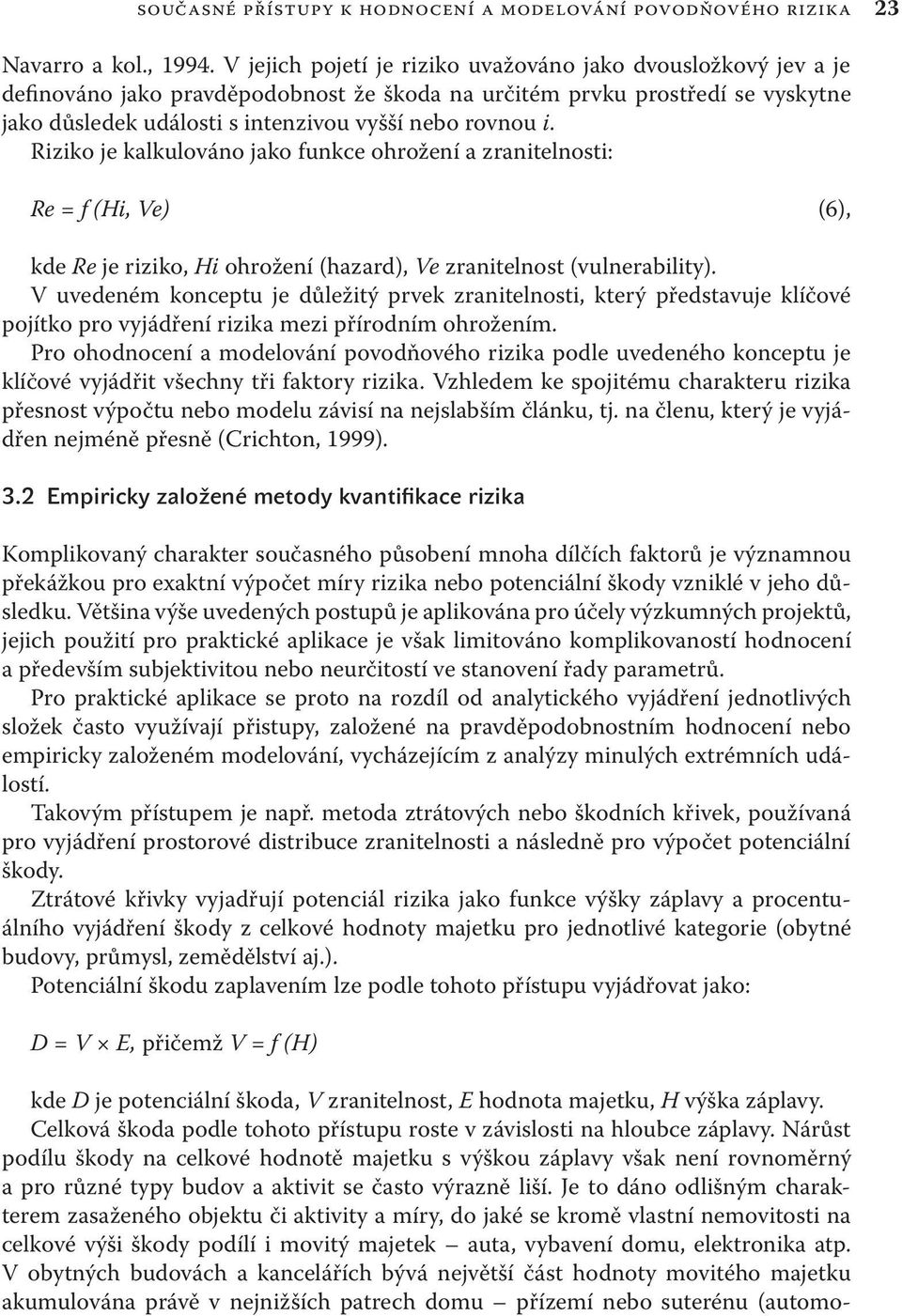 SOUČASNÉ PŘÍSTUPY K HODNOCENÍ A MODELOVÁNÍ POVODŇOVÉHO RIZIKA 23

Navarro a kol., 1994. V jejich pojetí je riziko uvažováno jako dvousložkový jev a je definováno jako pravděpodobnost že škoda na určitém prvku prostředí se vyskytne jako důsledek události s intenzivou vyšší nebo rovnou $i$. Riziko je kalkulováno jako funkce ohrožení a zranitelnosti:

$Re = f(Hi, Ve)$ (6),

kde $Re$ je riziko, $Hi$ ohrožení (hazard), $Ve$ zranitelnost (vulnerability). V uvedeném konceptu je důležitý prvek zranitelnosti, který představuje klíčové pojítko pro vyjádření rizika mezi přírodním ohrožením.

Pro ohodnocení a modelování povodňového rizika podle uvedeného konceptu je klíčové vyjádřit všechny tři faktory rizika. Vzhledem ke spojitému charakteru rizika přesnost výpočtu nebo modelu závisí na nejslabším článku, tj. na členu, který je vyjádřen nejméně přesně (Crichton, 1999).

3.2 Empiricky založené metody kvantifikace rizika

Komplikovaný charakter současného působení mnoha dílčích faktorů je významnou překážkou pro exaktní výpočet míry rizika nebo potenciální škody vzniklé v jeho důsledku. Většina výše uvedených postupů je aplikována pro účely výzkumných projektů, jejich použití pro praktické aplikace je však limitováno komplikovaností hodnocení a především subjektivitou nebo neurčitostí ve stanovení řady parametrů.

Pro praktické aplikace se proto na rozdíl od analytického vyjádření jednotlivých složek často využívají přistupy, založené na pravděpodobnostním hodnocení nebo empiricky založeném modelování, vycházejícím z analýzy minulých extrémních událostí.

Takovým přístupem je např. metoda ztrátových nebo škodních křivek, používaná pro vyjádření prostorové distribuce zranitelnosti a následně pro výpočet potenciální škody.

Ztrátové křivky vyjadřují potenciál rizika jako funkce výšky záplavy a procentuálního vyjádření škody z celkové hodnoty majetku pro jednotlivé kategorie (obytné budovy, průmysl, zemědělství aj.).

Potenciální škodu zaplavením lze podle tohoto přístupu vyjádřovat jako:

$D = V \times E$, přičemž $V = f(H)$

kde $D$ je potenciální škoda, $V$ zranitelnost, $E$ hodnota majetku, $H$ výška záplavy.

Celková škoda podle tohoto přístupu roste v závislosti na hloubce záplavy. Nárůst podílu škody na celkové hodnotě majetku s výškou záplavy však není rovnoměrný a pro různé typy budov a aktivit se často výrazně liší. Je to dáno odlišným charakterem zasaženého objektu či aktivity a míry, do jaké se kromě vlastní nemovitosti na celkové výši škody podílí i movitý majetek – auta, vybavení domu, elektronika atp. V obytných budovách a kancelářích bývá největší část hodnoty movitého majetku akumulována právě v nejnižších patrech domu – přízemí nebo suterénu (automo-